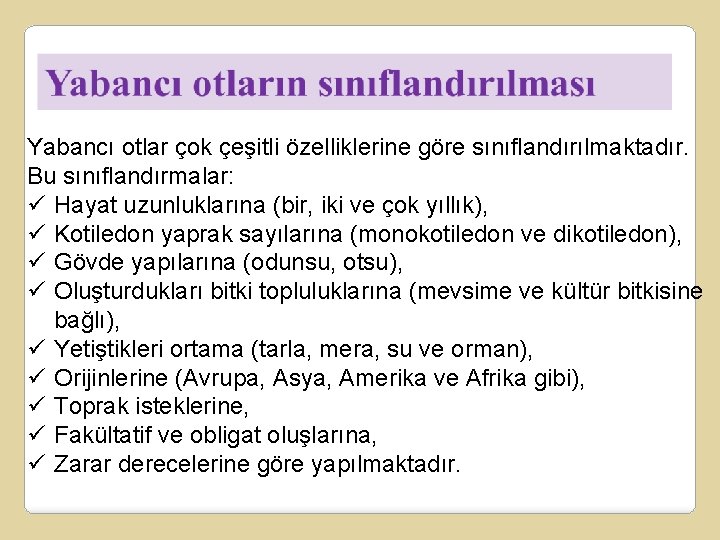 Yabancı otların sınıflandırılması

Yabancı otlar çok çeşitli özelliklerine göre sınıflandırılmaktadır. Bu sınıflandırmalar:

✓ Hayat uzunluklarına (bir, iki ve çok yıllık),
✓ Kotiledon yaprak sayılarına (monokotiledon ve dikotiledon),
✓ Gövde yapılarına (odunsu, otsu),
✓ Oluşturdukları bitki topluluklarına (mevsime ve kültür bitkisine bağlı),
✓ Yetiştikleri ortama (tarla, mera, su ve orman),
✓ Orijinlerine (Avrupa, Asya, Amerika ve Afrika gibi),
✓ Toprak isteklerine,
✓ Fakültatif ve obligat oluşlarına,
✓ Zarar derecelerine göre yapılmaktadır.